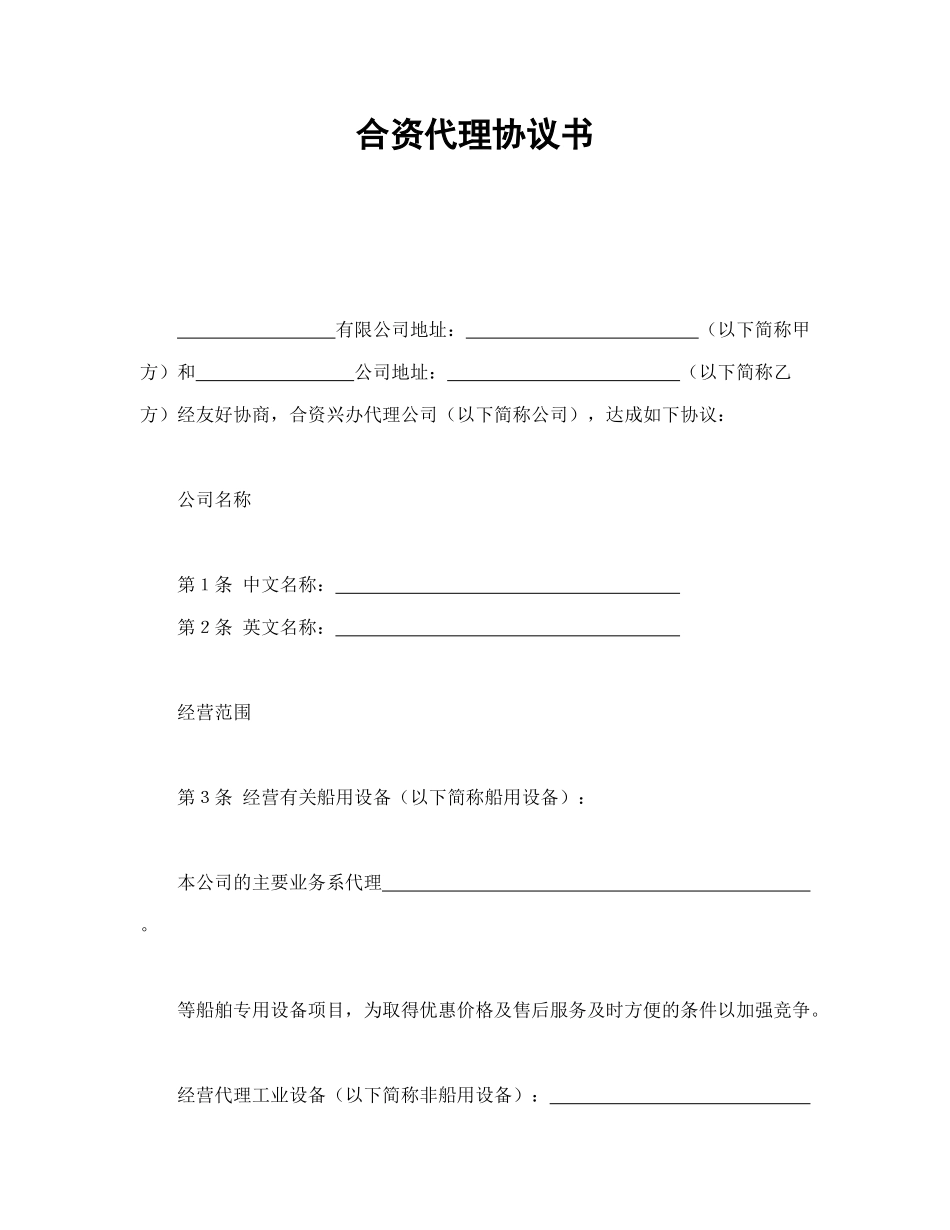 合资代理协议书

________________有限公司地址：________________________（以下简称甲方）和________________公司地址：________________________（以下简称乙方）经友好协商，合资兴办代理公司（以下简称公司），达成如下协议：

公司名称

第 1 条 中文名称：____________________________________

第 2 条 英文名称：____________________________________

经营范围

第 3 条 经营有关船用设备（以下简称船用设备）：

本公司的主要业务系代理____________________________________________。

等船舶专用设备项目，为取得优惠价格及售后服务及时方便的条件以加强竞争。

经营代理工业设备（以下简称非船用设备）：___________________________